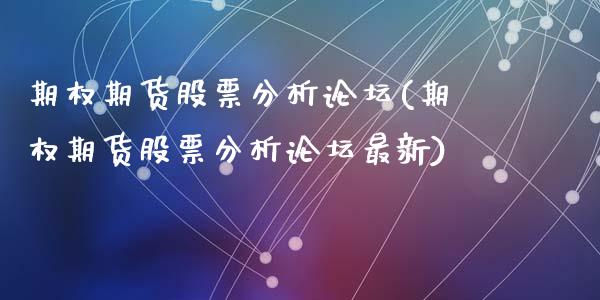 期权期货股票分析论坛(期权期货股票分析论坛最新)